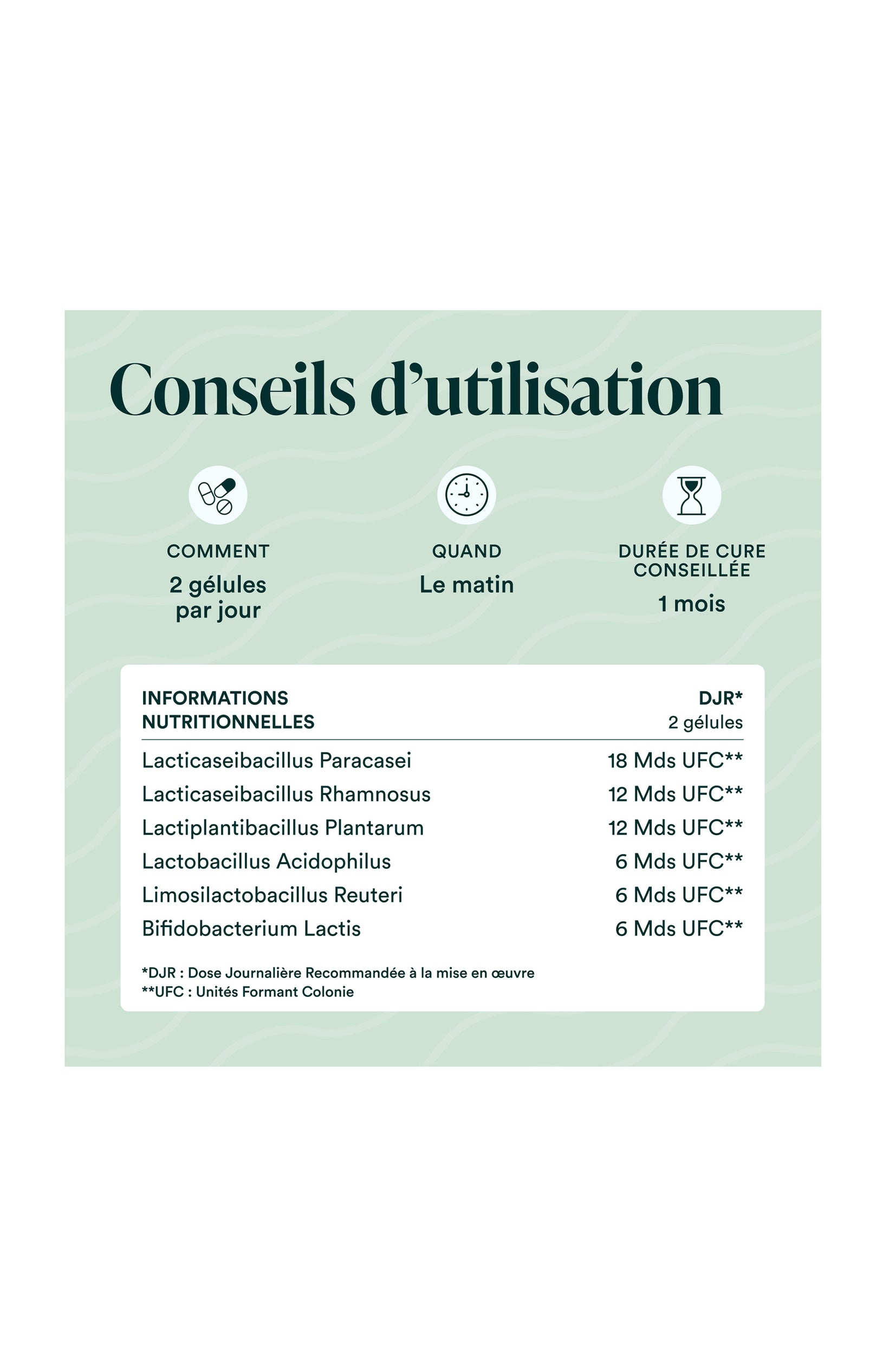 Conseils d'utilisation

COMMENT
2 gélules par jour

QUAND
Le matin

DURÉE DE CURE CONSEILLÉE
1 mois

| INFORMATIONS NUTRITIONNELLES | DJR* 2 gélules |
|---|---|
| Lacticaseibacillus Paracasei | 18 Mds UFC** |
| Lacticaseibacillus Rhamnosus | 12 Mds UFC** |
| Lactiplantibacillus Plantarum | 12 Mds UFC** |
| Lactobacillus Acidophilus | 6 Mds UFC** |
| Limosilactobacillus Reuteri | 6 Mds UFC** |
| Bifidobacterium Lactis | 6 Mds UFC** |

*DJR : Dose Journalière Recommandée à la mise en œuvre
**UFC : Unités Formant Colonie